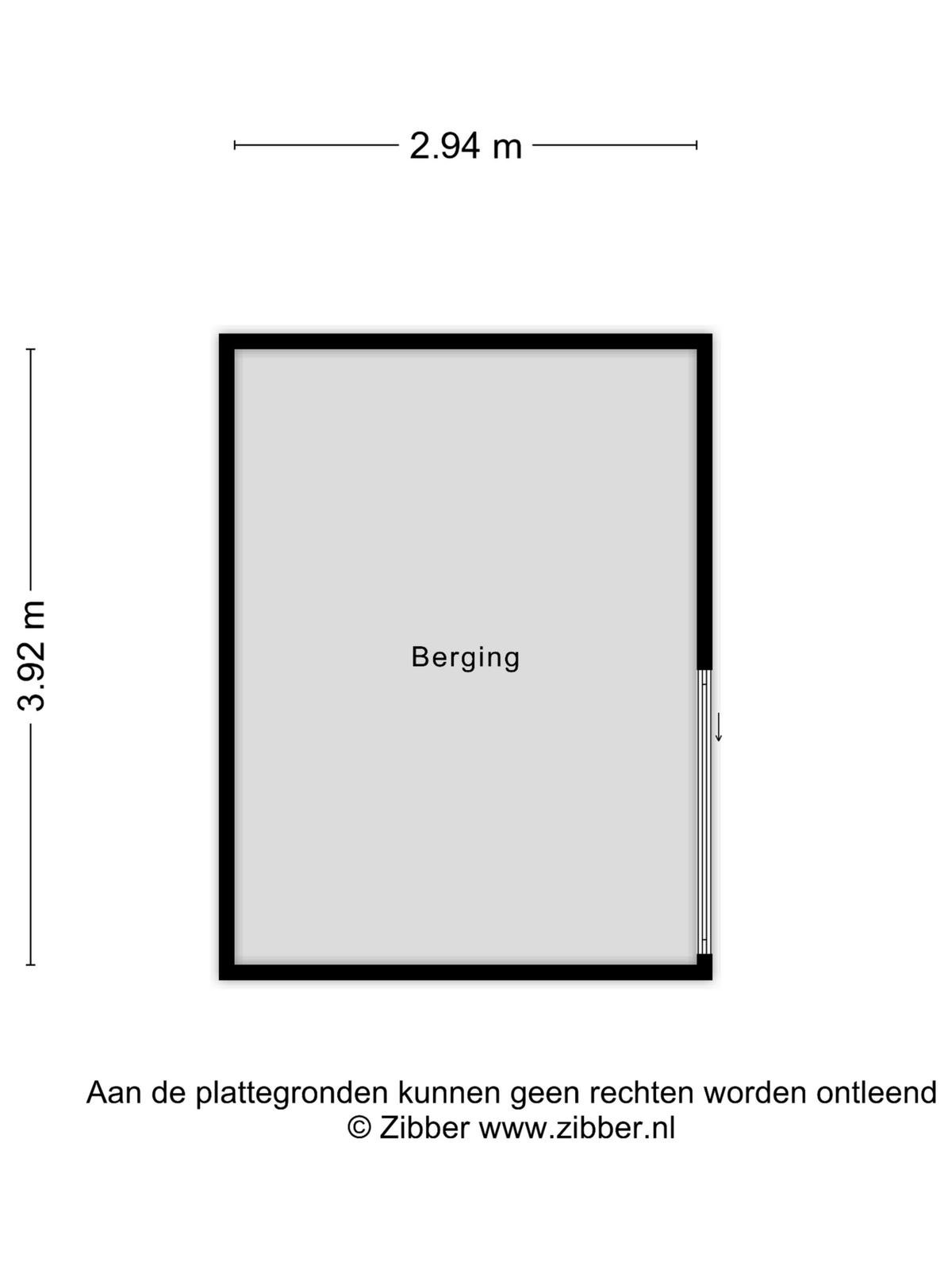 2.94 m

3.92 m

Berging

Aan de plattegronden kunnen geen rechten worden ontleend
© Zibber www.zibber.nl